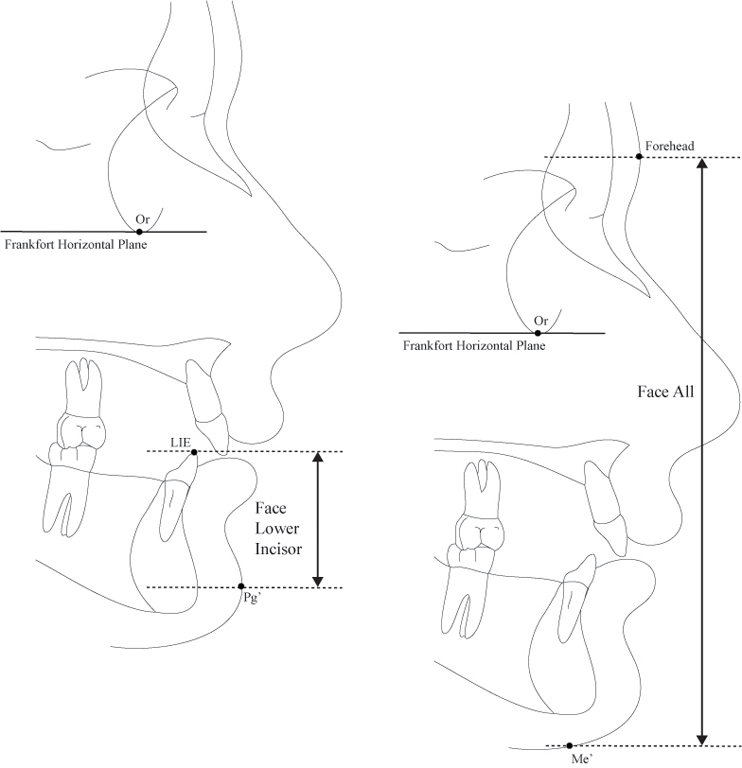 Or
Frankfort Horizontal Plane
LIE
Face Lower Incisor
Pg'

Forehead
Or
Frankfort Horizontal Plane
Face All
Me'